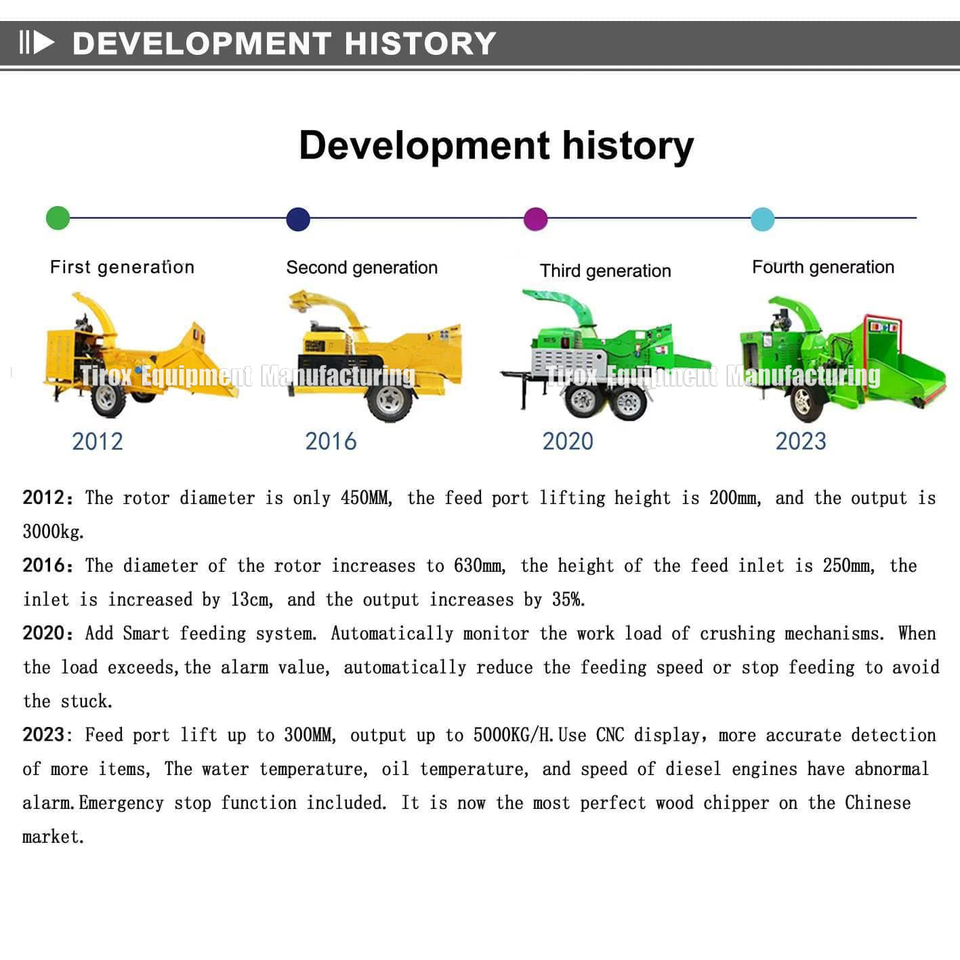 DEVELOPMENT HISTORY

Development history

First generation

Second generation

Third generation

Fourth generation

Tirox Equipment Manufacturing

Tirox Equipment Manufacturing

2012

2016

2020

2023

2012: The rotor diameter is only 450MM, the feed port lifting height is 200mm, and the output is 3000kg.

2016: The diameter of the rotor increases to 630mm, the height of the feed inlet is 250mm, the inlet is increased by 13cm, and the output increases by 35%.

2020: Add Smart feeding system. Automatically monitor the work load of crushing mechanisms. When the load exceeds,the alarm value, automatically reduce the feeding speed or stop feeding to avoid the stuck.

2023: Feed port lift up to 300MM, output up to 5000KG/H.Use CNC display, more accurate detection of more items, The water temperature, oil temperature, and speed of diesel engines have abnormal alarm.Emergency stop function included. It is now the most perfect wood chipper on the Chinese market.